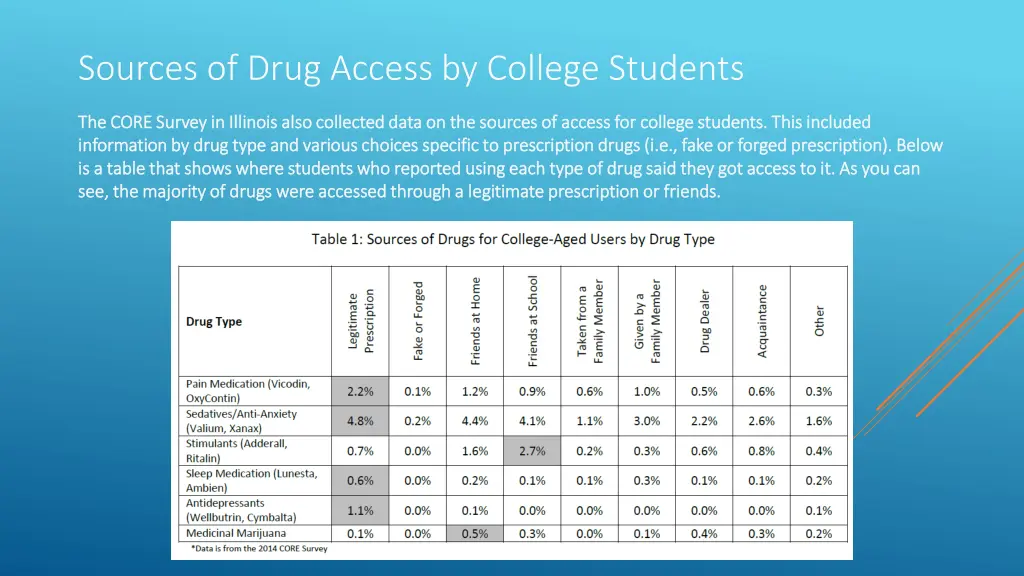 Sources of Drug Access by College Students

The CORE Survey in Illinois also collected data on the sources of access for college students. This included information by drug type and various choices specific to prescription drugs (i.e., fake or forged prescription). Below is a table that shows where students who reported using each type of drug said they got access to it. As you can see, the majority of drugs were accessed through a legitimate prescription or friends.

Table 1: Sources of Drugs for College-Aged Users by Drug Type

| Drug Type | Legitimate Prescription | Fake or Forged | Friends at Home | Friends at School | Taken from a Family Member | Given by a Family Member | Drug Dealer | Acquaintance | Other |
|---|---|---|---|---|---|---|---|---|---|
| Pain Medication (Vicodin, OxyContin) | 2.2% | 0.1% | 1.2% | 0.9% | 0.6% | 1.0% | 0.5% | 0.6% | 0.3% |
| Sedatives/Anti-Anxiety (Valium, Xanax) | 4.8% | 0.2% | 4.4% | 4.1% | 1.1% | 3.0% | 2.2% | 2.6% | 1.6% |
| Stimulants (Adderall, Ritalin) | 0.7% | 0.0% | 1.6% | 2.7% | 0.2% | 0.3% | 0.6% | 0.8% | 0.4% |
| Sleep Medication (Lunesta, Ambien) | 0.6% | 0.0% | 0.2% | 0.1% | 0.1% | 0.3% | 0.1% | 0.1% | 0.2% |
| Antidepressants (Wellbutrin, Cymbalta) | 1.1% | 0.0% | 0.1% | 0.0% | 0.0% | 0.0% | 0.0% | 0.0% | 0.1% |
| Medicinal Marijuana | 0.1% | 0.0% | 0.5% | 0.3% | 0.0% | 0.1% | 0.4% | 0.3% | 0.2% |

*Data is from the 2014 CORE Survey